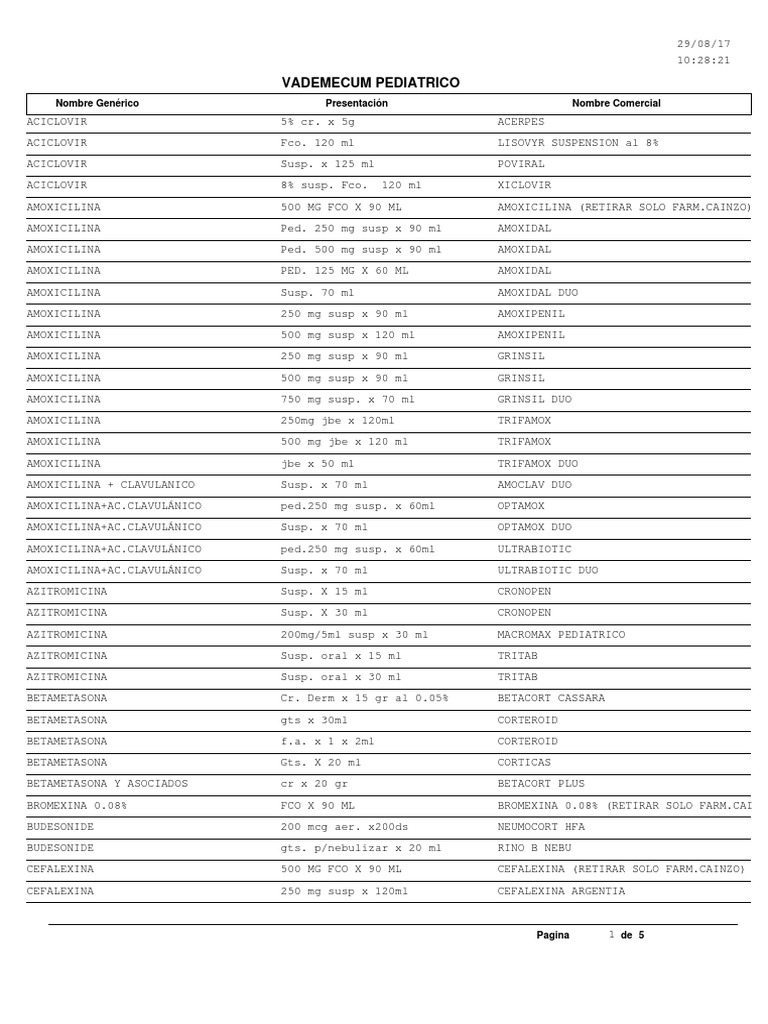 29/08/17
10:28:21

VADEMECUM PEDIATRICO

| Nombre Genérico | Presentación | Nombre Comercial |
|---|---|---|
| ACICLOVIR | 5% cr. x 5g | ACERPES |
| ACICLOVIR | Fco. 120 ml | LISOVYR SUSPENSION al 8% |
| ACICLOVIR | Susp. x 125 ml | POVIRAL |
| ACICLOVIR | 8% susp. Fco. 120 ml | XICLOVIR |
| AMOXICILINA | 500 MG FCO X 90 ML | AMOXICILINA (RETIRAR SOLO FARM.CAINZO) |
| AMOXICILINA | Ped. 250 mg susp x 90 ml | AMOXIDAL |
| AMOXICILINA | Ped. 500 mg susp x 90 ml | AMOXIDAL |
| AMOXICILINA | PED. 125 MG X 60 ML | AMOXIDAL |
| AMOXICILINA | Susp. 70 ml | AMOXIDAL DUO |
| AMOXICILINA | 250 mg susp x 90 ml | AMOXIPENIL |
| AMOXICILINA | 500 mg susp x 120 ml | AMOXIPENIL |
| AMOXICILINA | 250 mg susp x 90 ml | GRINSIL |
| AMOXICILINA | 500 mg susp x 90 ml | GRINSIL |
| AMOXICILINA | 750 mg susp. x 70 ml | GRINSIL DUO |
| AMOXICILINA | 250mg jbe x 120ml | TRIFAMOX |
| AMOXICILINA | 500 mg jbe x 120 ml | TRIFAMOX |
| AMOXICILINA | jbe x 50 ml | TRIFAMOX DUO |
| AMOXICILINA + CLAVULANICO | Susp. x 70 ml | AMOCLAV DUO |
| AMOXICILINA+AC.CLAVULÁNICO | ped.250 mg susp. x 60ml | OPTAMOX |
| AMOXICILINA+AC.CLAVULÁNICO | Susp. x 70 ml | OPTAMOX DUO |
| AMOXICILINA+AC.CLAVULÁNICO | ped.250 mg susp. x 60ml | ULTRABIOTIC |
| AMOXICILINA+AC.CLAVULÁNICO | Susp. x 70 ml | ULTRABIOTIC DUO |
| AZITROMICINA | Susp. X 15 ml | CRONOPEN |
| AZITROMICINA | Susp. X 30 ml | CRONOPEN |
| AZITROMICINA | 200mg/5ml susp x 30 ml | MACROMAX PEDIATRICO |
| AZITROMICINA | Susp. oral x 15 ml | TRITAB |
| AZITROMICINA | Susp. oral x 30 ml | TRITAB |
| BETAMETASONA | Cr. Derm x 15 gr al 0.05% | BETACORT CASSARA |
| BETAMETASONA | gts x 30ml | CORTEROID |
| BETAMETASONA | f.a. x 1 x 2ml | CORTEROID |
| BETAMETASONA | Gts. X 20 ml | CORTICAS |
| BETAMETASONA Y ASOCIADOS | cr x 20 gr | BETACORT PLUS |
| BROMEXINA 0.08% | FCO X 90 ML | BROMEXINA 0.08% (RETIRAR SOLO FARM.CAI |
| BUDESONIDE | 200 mcg aer. x200ds | NEUMOCORT HFA |
| BUDESONIDE | gts. p/nebulizar x 20 ml | RINO B NEBU |
| CEFALEXINA | 500 MG FCO X 90 ML | CEFALEXINA (RETIRAR SOLO FARM.CAINZO) |
| CEFALEXINA | 250 mg susp x 120ml | CEFALEXINA ARGENTIA |

Pagina 1 de 5